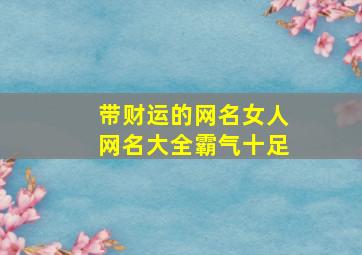 带财运的网名女人
网名大全霸气十足